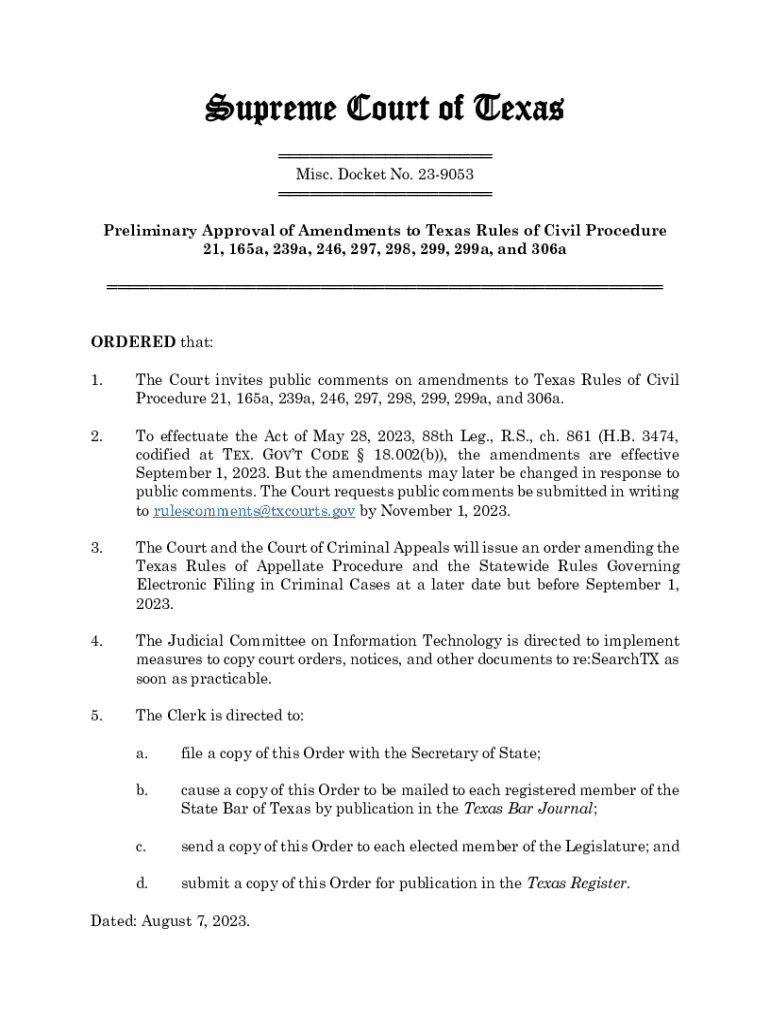 Supreme Court of Texas

Misc. Docket No. 23-9053

Preliminary Approval of Amendments to Texas Rules of Civil Procedure 21, 165a, 239a, 246, 297, 298, 299, 299a, and 306a

ORDERED that:

1. The Court invites public comments on amendments to Texas Rules of Civil Procedure 21, 165a, 239a, 246, 297, 298, 299, 299a, and 306a.

2. To effectuate the Act of May 28, 2023, 88th Leg., R.S., ch. 861 (H.B. 3474, codified at TEX. GOV'T CODE § 18.002(b)), the amendments are effective September 1, 2023. But the amendments may later be changed in response to public comments. The Court requests public comments be submitted in writing to rulescomments@txcourts.gov by November 1, 2023.

3. The Court and the Court of Criminal Appeals will issue an order amending the Texas Rules of Appellate Procedure and the Statewide Rules Governing Electronic Filing in Criminal Cases at a later date but before September 1, 2023.

4. The Judicial Committee on Information Technology is directed to implement measures to copy court orders, notices, and other documents to re:SearchTX as soon as practicable.

5. The Clerk is directed to:

a. file a copy of this Order with the Secretary of State;

b. cause a copy of this Order to be mailed to each registered member of the State Bar of Texas by publication in the Texas Bar Journal;

c. send a copy of this Order to each elected member of the Legislature; and

d. submit a copy of this Order for publication in the Texas Register.

Dated: August 7, 2023.